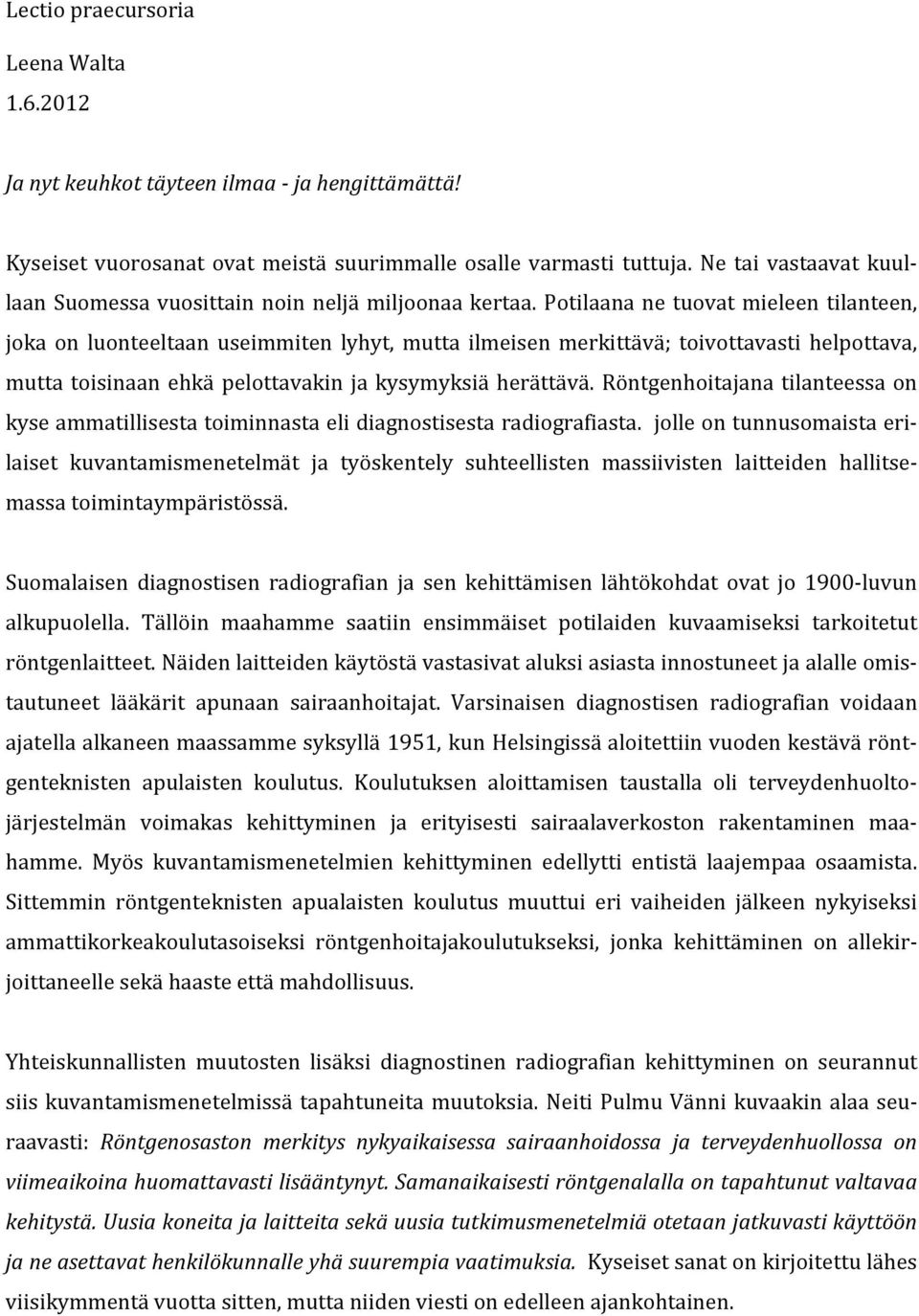 Lectio praecursoria

Leena Walta

1.6.2012

Ja nyt keuhkot täyteen ilmaa - ja hengittämättä!

Kyseiset vuorosanat ovat meistä suurimmalle osalle varmasti tuttuja. Ne tai vastaavat kuullaan Suomessa vuosittain noin neljä miljoonaa kertaa. Potilaana ne tuovat mieleen tilanteen, joka on luonteeltaan useimmiten lyhyt, mutta ilmeisen merkittävä; toivottavasti helpottava, mutta toisinaan ehkä pelottavakin ja kysymyksiä herättävä. Röntgenhoitajana tilanteessa on kyse ammatillisesta toiminnasta eli diagnostisesta radiografiasta. jolle on tunnusomaista erilaiset kuvantamismenetelmät ja työskentely suhteellisten massiivisten laitteiden hallitsemassa toimintaympäristössä.

Suomalaisen diagnostisen radiografian ja sen kehittämisen lähtökohdat ovat jo 1900-luvun alkupuolella. Tällöin maahamme saatiin ensimmäiset potilaiden kuvaamiseksi tarkoitetut röntgenlaitteet. Näiden laitteiden käytöstä vastasivat aluksi asiasta innostuneet ja alalle omistautuneet lääkärit apunaan sairaanhoitajat. Varsinaisen diagnostisen radiografian voidaan ajatella alkaneen maassamme syksyllä 1951, kun Helsingissä aloitettiin vuoden kestävä röntgenteknisten apulaisten koulutus. Koulutuksen aloittamisen taustalla oli terveydenhuoltojärjestelmän voimakas kehittyminen ja erityisesti sairaalaverkoston rakentaminen maahamme. Myös kuvantamismenetelmien kehittyminen edellytti entistä laajempaa osaamista. Sittemmin röntgenteknisten apualaisten koulutus muuttui eri vaiheiden jälkeen nykyiseksi ammattikorkeakoulutasoiseksi röntgenhoitajakoulutukseksi, jonka kehittäminen on allekirjoittaneelle sekä haaste että mahdollisuus.

Yhteiskunnallisten muutosten lisäksi diagnostinen radiografian kehittyminen on seurannut siis kuvantamismenetelmissä tapahtuneita muutoksia. Neiti Pulmu Vänni kuvaakin alaa seuraavasti: Röntgenosaston merkitys nykyaikaisessa sairaanhoidossa ja terveydenhuollossa on viimeaikoina huomattavasti lisääntynyt. Samanaikaisesti röntgenalalla on tapahtunut valtavaa kehitystä. Uusia koneita ja laitteita sekä uusia tutkimusmenetelmiä otetaan jatkuvasti käyttöön ja ne asettavat henkilökunnalle yhä suurempia vaatimuksia. Kyseiset sanat on kirjoitettu lähes viisikymmentä vuotta sitten, mutta niiden viesti on edelleen ajankohtainen.